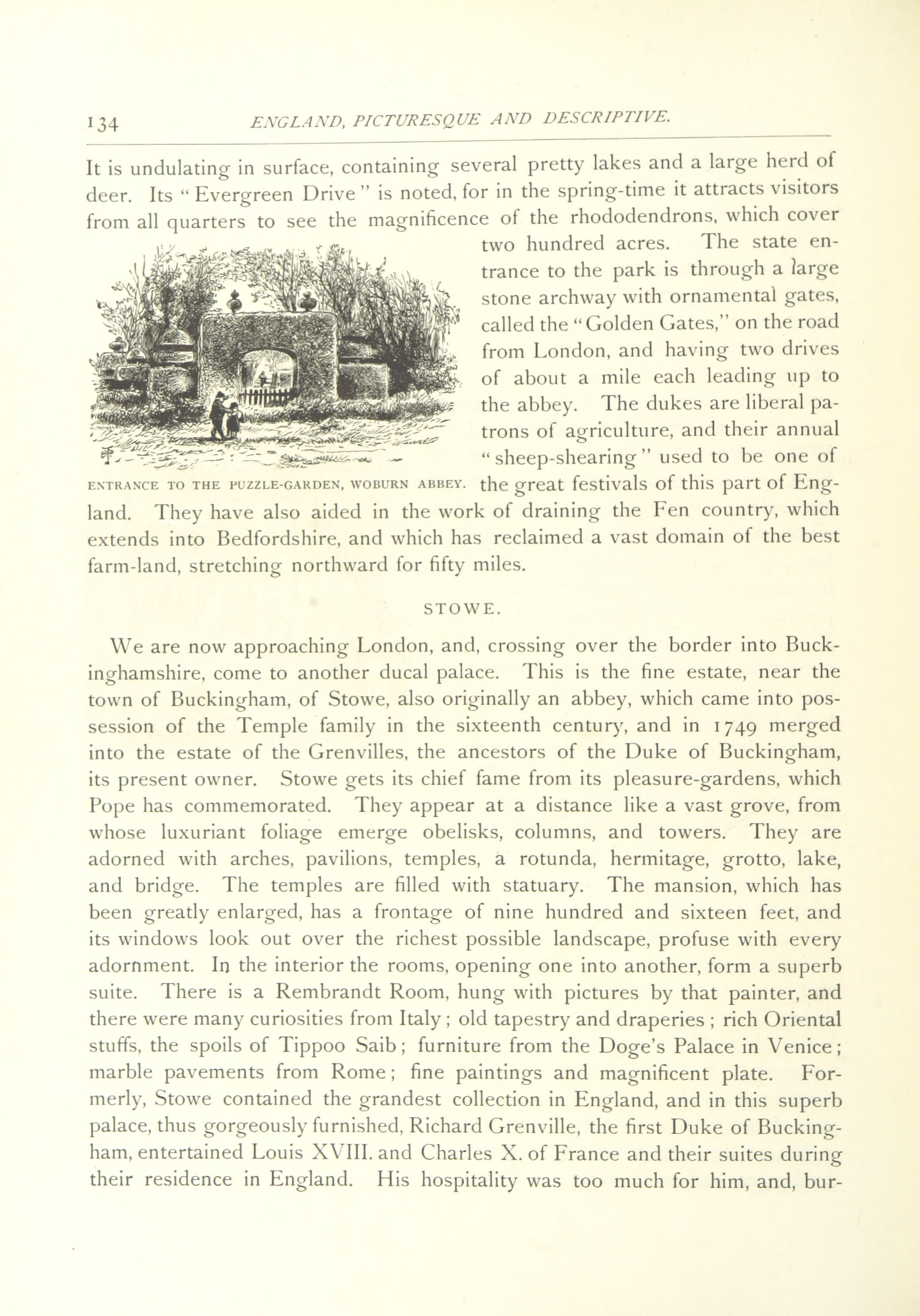 134 ENGLAND, PICTURESQUE AND DESCRIPTIVE.

It is undulating in surface, containing several pretty lakes and a large herd of deer. Its "Evergreen Drive" is noted, for in the spring-time it attracts visitors from all quarters to see the magnificence of the rhododendrons, which cover two hundred acres. The state entrance to the park is through a large stone archway with ornamental gates, called the "Golden Gates," on the road from London, and having two drives of about a mile each leading up to the abbey. The dukes are liberal patrons of agriculture, and their annual "sheep-shearing" used to be one of the great festivals of this part of England. They have also aided in the work of draining the Fen country, which extends into Bedfordshire, and which has reclaimed a vast domain of the best farm-land, stretching northward for fifty miles.

ENTRANCE TO THE PUZZLE-GARDEN, WOBURN ABBEY.

STOWE.

We are now approaching London, and, crossing over the border into Buckinghamshire, come to another ducal palace. This is the fine estate, near the town of Buckingham, of Stowe, also originally an abbey, which came into possession of the Temple family in the sixteenth century, and in 1749 merged into the estate of the Grenvilles, the ancestors of the Duke of Buckingham, its present owner. Stowe gets its chief fame from its pleasure-gardens, which Pope has commemorated. They appear at a distance like a vast grove, from whose luxuriant foliage emerge obelisks, columns, and towers. They are adorned with arches, pavilions, temples, a rotunda, hermitage, grotto, lake, and bridge. The temples are filled with statuary. The mansion, which has been greatly enlarged, has a frontage of nine hundred and sixteen feet, and its windows look out over the richest possible landscape, profuse with every adornment. In the interior the rooms, opening one into another, form a superb suite. There is a Rembrandt Room, hung with pictures by that painter, and there were many curiosities from Italy; old tapestry and draperies; rich Oriental stuffs, the spoils of Tippoo Saib; furniture from the Doge's Palace in Venice; marble pavements from Rome; fine paintings and magnificent plate. Formerly, Stowe contained the grandest collection in England, and in this superb palace, thus gorgeously furnished, Richard Grenville, the first Duke of Buckingham, entertained Louis XVIII. and Charles X. of France and their suites during their residence in England. His hospitality was too much for him, and, bur-